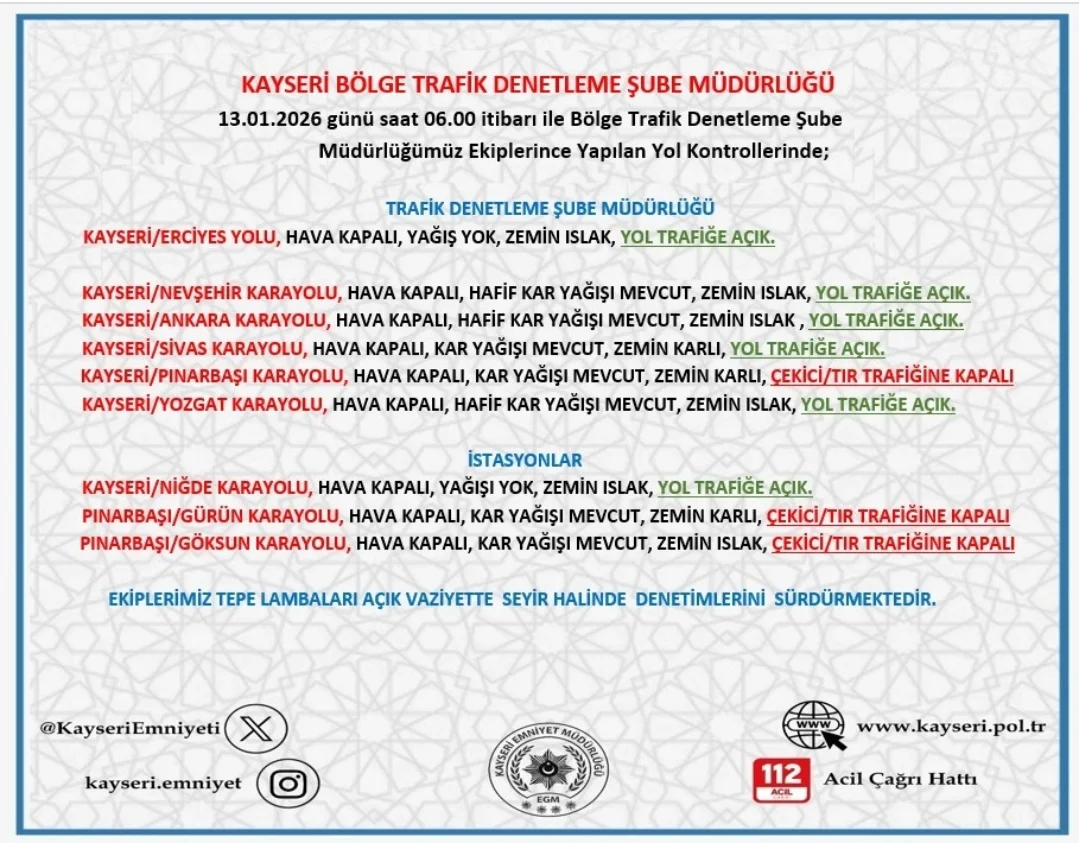 KAYSERİ BÖLGE TRAFİK DENETLEME ŞUBE MÜDÜRLÜĞÜ
13.01.2026 günü saat 06.00 itibarı ile Bölge Trafik Denetleme Şube Müdürlüğümüz Ekiplerince Yapılan Yol Kontrollerinde;

TRAFİK DENETLEME ŞUBE MÜDÜRLÜĞÜ
KAYSERİ/ERCİYES YOLU, HAVA KAPALI, YAĞIŞ YOK, ZEMİN ISLAK, YOL TRAFİĞE AÇIK.

KAYSERİ/NEVŞEHİR KARAYOLU, HAVA KAPALI, HAFİF KAR YAĞIŞI MEVCUT, ZEMİN ISLAK, YOL TRAFİĞE AÇIK.
KAYSERİ/ANKARA KARAYOLU, HAVA KAPALI, HAFİF KAR YAĞIŞI MEVCUT, ZEMİN ISLAK , YOL TRAFİĞE AÇIK.
KAYSERİ/SİVAS KARAYOLU, HAVA KAPALI, KAR YAĞIŞI MEVCUT, ZEMİN KARLI, YOL TRAFİĞE AÇIK.
KAYSERİ/PINARBAŞI KARAYOLU, HAVA KAPALI, KAR YAĞIŞI MEVCUT, ZEMİN KARLI, ÇEKİCİ/TIR TRAFİĞİNE KAPALI
KAYSERİ/YOZGAT KARAYOLU, HAVA KAPALI, HAFİF KAR YAĞIŞI MEVCUT, ZEMİN ISLAK, YOL TRAFİĞE AÇIK.

İSTASYONLAR
KAYSERİ/NİĞDE KARAYOLU, HAVA KAPALI, YAĞIŞI YOK, ZEMİN ISLAK, YOL TRAFİĞE AÇIK.
PINARBAŞI/GÜRÜN KARAYOLU, HAVA KAPALI, KAR YAĞIŞI MEVCUT, ZEMİN KARLI, ÇEKİCİ/TIR TRAFİĞİNE KAPALI
PINARBAŞI/GÖKSUN KARAYOLU, HAVA KAPALI, KAR YAĞIŞI MEVCUT, ZEMİN ISLAK, ÇEKİCİ/TIR TRAFİĞİNE KAPALI

EKİPLERİMİZ TEPE LAMBALARI AÇIK VAZİYETTE SEYİR HALİNDE DENETİMLERİNİ SÜRDÜRMEKTEDİR.

@KayseriEmniyeti
kayseri.emniyet
KAYSERİ EMNİYET MÜDÜRLÜĞÜ
EGM
WWW
www.kayseri.pol.tr
112
ACİL
Acil Çağrı Hattı